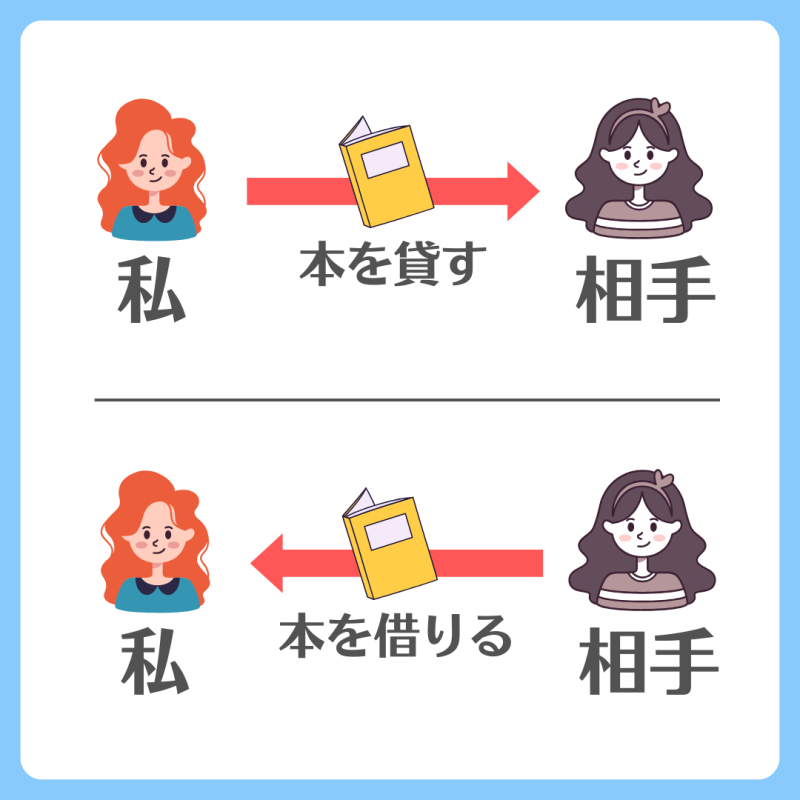 私

本を貸す

相手

私

本を借りる

相手